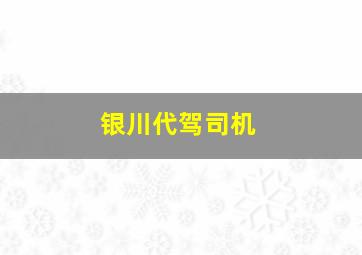 银川代驾司机